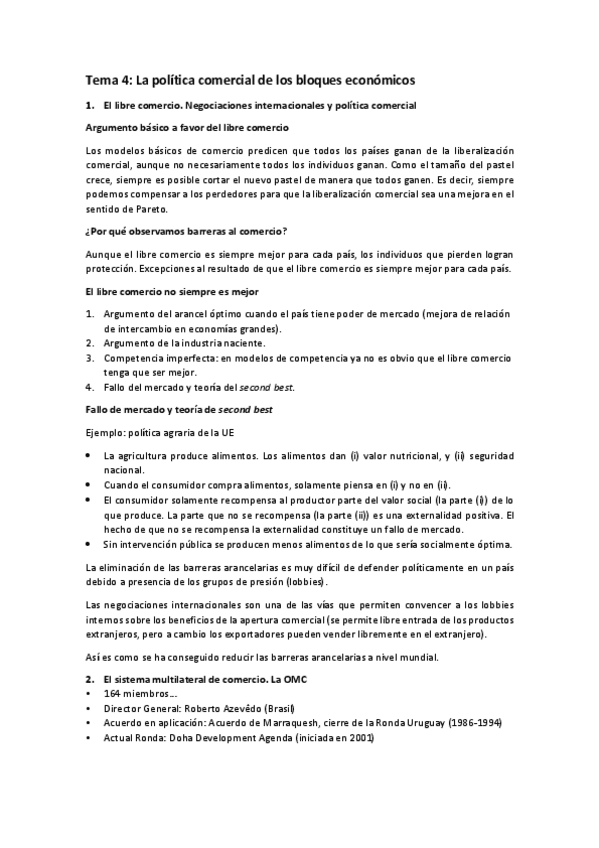 Tema 4: La política comercial de los bloques económicos

1. El libre comercio. Negociaciones internacionales y política comercial

Argumento básico a favor del libre comercio

Los modelos básicos de comercio predicen que todos los países ganan de la liberalización comercial, aunque no necesariamente todos los individuos ganan. Como el tamaño del pastel crece, siempre es posible cortar el nuevo pastel de manera que todos ganen. Es decir, siempre podemos compensar a los perdedores para que la liberalización comercial sea una mejora en el sentido de Pareto.

¿Por qué observamos barreras al comercio?

Aunque el libre comercio es siempre mejor para cada país, los individuos que pierden logran protección. Excepciones al resultado de que el libre comercio es siempre mejor para cada país.

El libre comercio no siempre es mejor

1. Argumento del arancel óptimo cuando el país tiene poder de mercado (mejora de relación de intercambio en economías grandes).
2. Argumento de la industria naciente.
3. Competencia imperfecta: en modelos de competencia ya no es obvio que el libre comercio tenga que ser mejor.
4. Fallo del mercado y teoría del second best.

Fallo de mercado y teoría de second best

Ejemplo: política agraria de la UE

• La agricultura produce alimentos. Los alimentos dan (i) valor nutricional, y (ii) seguridad nacional.
• Cuando el consumidor compra alimentos, solamente piensa en (i) y no en (ii).
• El consumidor solamente recompensa al productor parte del valor social (la parte (i)) de lo que produce. La parte que no se recompensa (la parte (ii)) es una externalidad positiva. El hecho de que no se recompensa la externalidad constituye un fallo de mercado.
• Sin intervención pública se producen menos alimentos de lo que sería socialmente óptima.

La eliminación de las barreras arancelarias es muy difícil de defender políticamente en un país debido a presencia de los grupos de presión (lobbies).

Las negociaciones internacionales son una de las vías que permiten convencer a los lobbies internos sobre los beneficios de la apertura comercial (se permite libre entrada de los productos extranjeros, pero a cambio los exportadores pueden vender libremente en el extranjero).

Así es como se ha conseguido reducir las barreras arancelarias a nivel mundial.

2. El sistema multilateral de comercio. La OMC
• 164 miembros...
• Director General: Roberto Azevêdo (Brasil)
• Acuerdo en aplicación: Acuerdo de Marraquesh, cierre de la Ronda Uruguay (1986-1994)
• Actual Ronda: Doha Development Agenda (iniciada en 2001)